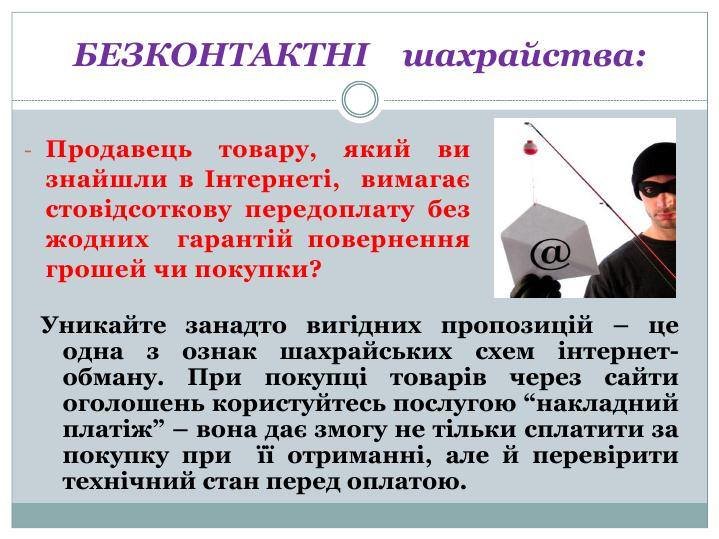 БЕЗКОНТАКТНІ шахрайства:

- Продавець товару, який ви знайшли в Інтернеті, вимагає стовідсоткову передоплату без жодних гарантій повернення грошей чи покупки?

@

Уникайте занадто вигідних пропозицій – це одна з ознак шахрайських схем інтернет-обману. При покупці товарів через сайти оголошень користуйтесь послугою “накладний платіж” – вона дає змогу не тільки сплатити за покупку при її отриманні, але й перевірити технічний стан перед оплатою.